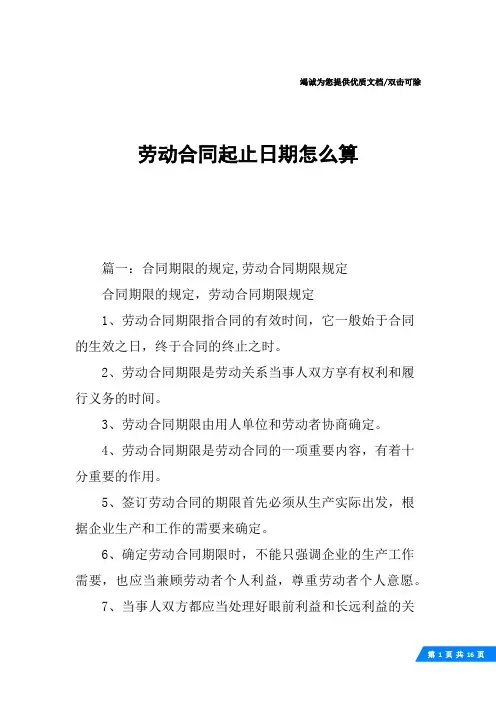 竭诚为您提供优质文档/双击可除

劳动合同起止日期怎么算

篇一：合同期限的规定,劳动合同期限规定

合同期限的规定，劳动合同期限规定

1、劳动合同期限指合同的有效时间，它一般始于合同的生效之日，终于合同的终止之时。

2、劳动合同期限是劳动关系当事人双方享有权利和履行义务的时间。

3、劳动合同期限由用人单位和劳动者协商确定。

4、劳动合同期限是劳动合同的一项重要内容，有着十分重要的作用。

5、签订劳动合同的期限首先必须从生产实际出发，根据企业生产和工作的需要来确定。

6、确定劳动合同期限时，不能只强调企业的生产工作需要，也应当兼顾劳动者个人利益，尊重劳动者个人意愿。

7、当事人双方都应当处理好眼前利益和长远利益的关

第 1 页 共 16 页